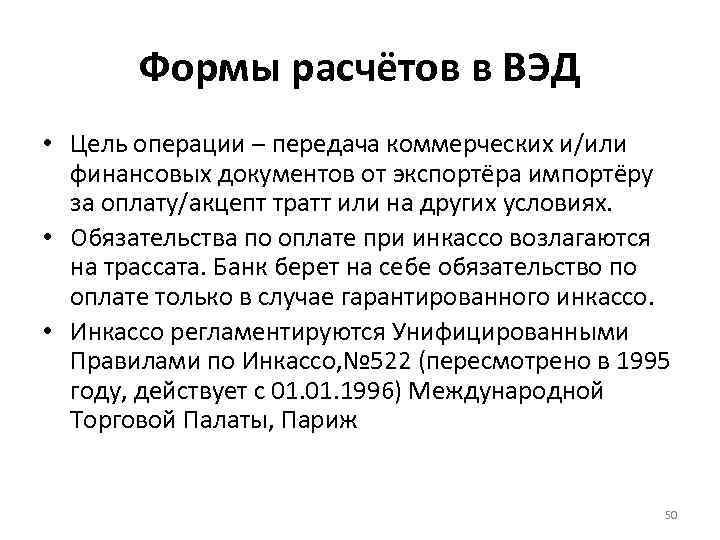 Формы расчётов в ВЭД

• Цель операции – передача коммерческих и/или финансовых документов от экспортёра импортёру за оплату/акцепт тратт или на других условиях.
• Обязательства по оплате при инкассо возлагаются на трассата. Банк берет на себе обязательство по оплате только в случае гарантированного инкассо.
• Инкассо регламентируются Унифицированными Правилами по Инкассо,№522 (пересмотрено в 1995 году, действует с 01.01.1996) Международной Торговой Палаты, Париж

50